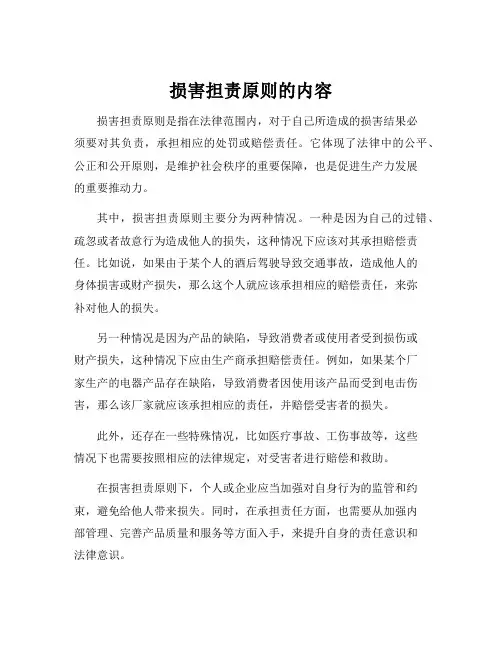 损害担责原则的内容

损害担责原则是指在法律范围内，对于自己所造成的损害结果必须要对其负责，承担相应的处罚或赔偿责任。它体现了法律中的公平、公正和公开原则，是维护社会秩序的重要保障，也是促进生产力发展的重要推动力。

其中，损害担责原则主要分为两种情况。一种是因为自己的过错、疏忽或者故意行为造成他人的损失，这种情况下应该对其承担赔偿责任。比如说，如果由于某个人的酒后驾驶导致交通事故，造成他人的身体损害或财产损失，那么这个人就应该承担相应的赔偿责任，来弥补对他人的损失。

另一种情况是因为产品的缺陷，导致消费者或使用者受到损伤或财产损失，这种情况下应由生产商承担赔偿责任。例如，如果某个厂家生产的电器产品存在缺陷，导致消费者因使用该产品而受到电击伤害，那么该厂家就应该承担相应的责任，并赔偿受害者的损失。

此外，还存在一些特殊情况，比如医疗事故、工伤事故等，这些情况下也需要按照相应的法律规定，对受害者进行赔偿和救助。

在损害担责原则下，个人或企业应当加强对自身行为的监管和约束，避免给他人带来损失。同时，在承担责任方面，也需要从加强内部管理、完善产品质量和服务等方面入手，来提升自身的责任意识和法律意识。